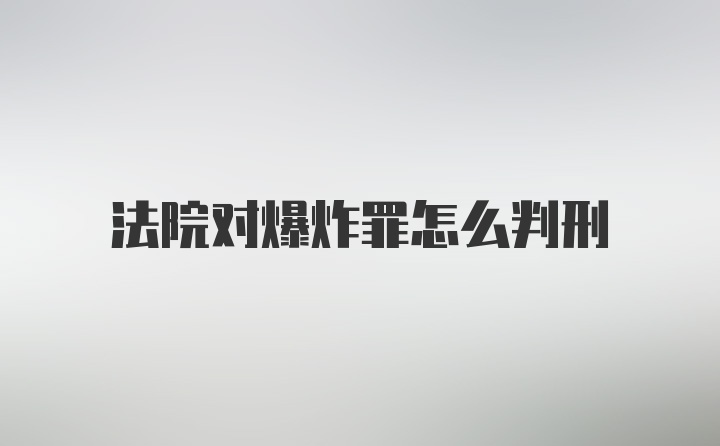 法院对爆炸罪怎么判刑